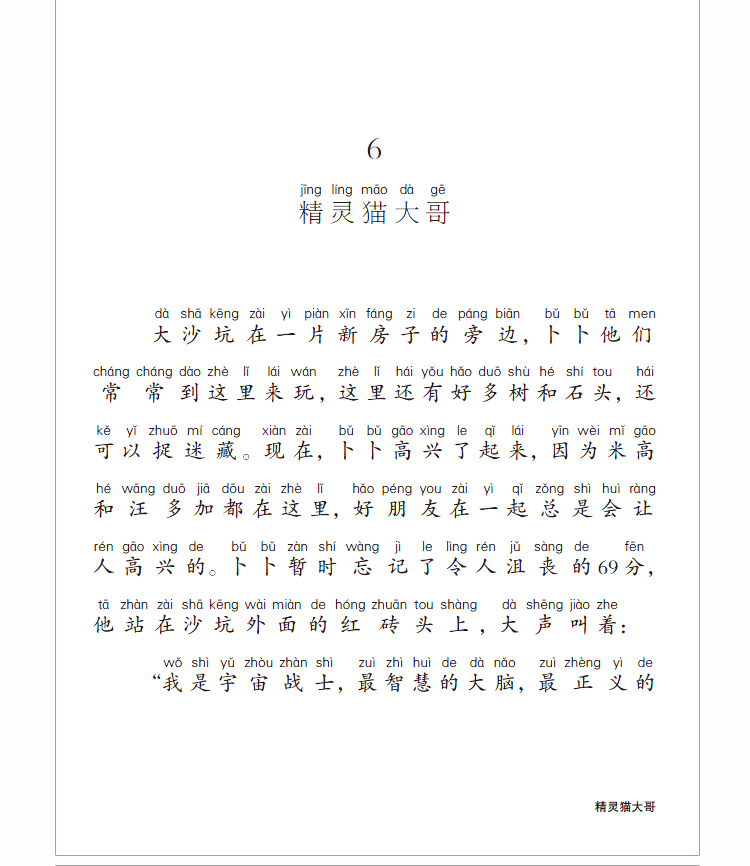 6

jīng líng māo dà gē
精灵猫大哥

dà shā kēng zài yì piàn xīn fáng zi de páng biān bǔ bǔ tā men
大沙坑在一片新房子的旁边，卜卜他们

cháng cháng dào zhè lǐ lái wán zhè lǐ hái yǒu hǎo duō shù hé shí tou hái
常常到这里来玩，这里还有好多树和石头，还

kě yǐ zhuō mí cáng xiàn zài bǔ bǔ gāo xìng le qǐ lái yīn wèi mǐ gāo
可以捉迷藏。现在，卜卜高兴了起来，因为米高

hé wāng duō jiā dōu zài zhè lǐ hǎo péng you zài yì qǐ zǒng shì huì ràng
和汪多加都在这里，好朋友在一起总是会让

rén gāo xìng de bǔ bǔ zàn shí wàng jì le lìng rén jǔ sàng de fēn
人高兴的。卜卜暂时忘记了令人沮丧的69分，

tā zhàn zài shā kēng wài miàn de hóng zhuān tou shàng dà shēng jiào zhe
他站在沙坑外面的红砖头上，大声叫着：

wǒ shì yǔ zhòu zhàn shì zuì zhì huì de dà nǎo zuì zhèng yì de
“我是宇宙战士，最智慧的大脑，最正义的

精灵猫大哥